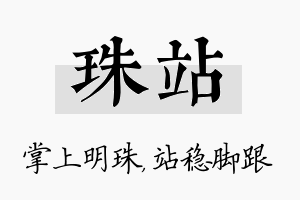 珠站

掌上明珠，站稳脚跟